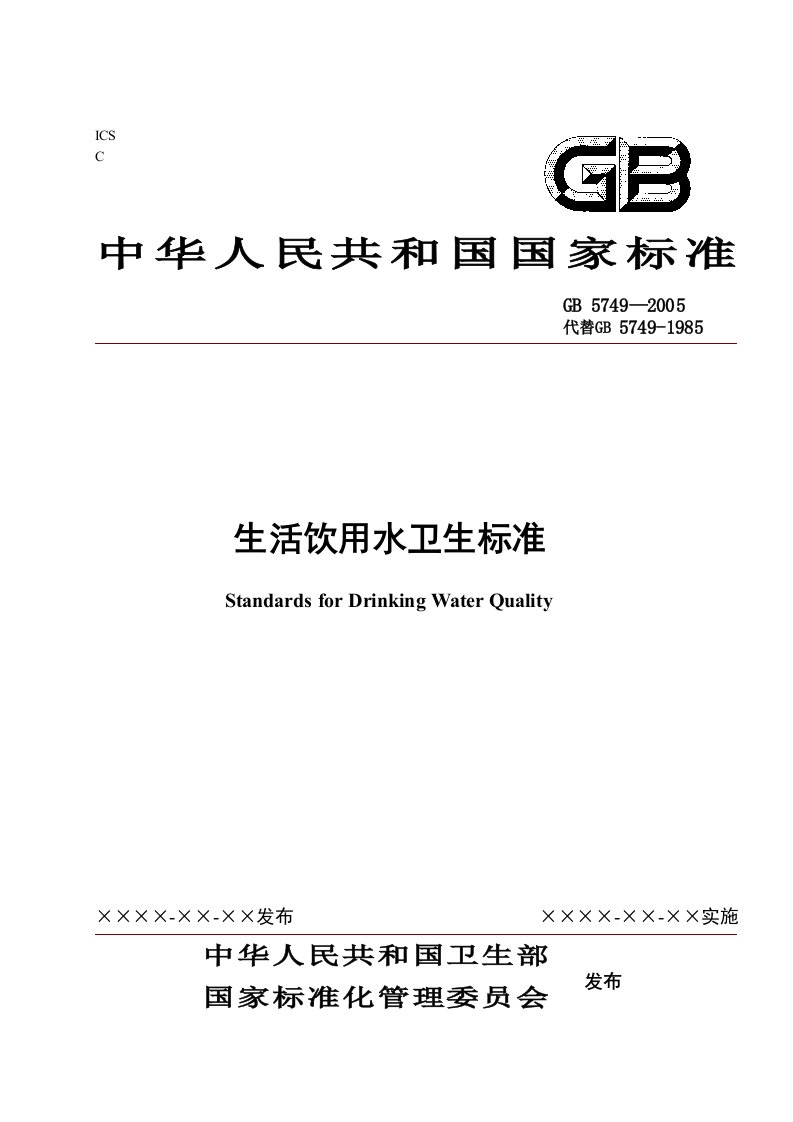 ICS
C

GB

中华人民共和国国家标准

GB 5749—2005
代替GB 5749-1985

生活饮用水卫生标准

Standards for Drinking Water Quality

××××-××-××发布

××××-××-××实施

中华人民共和国卫生部
国家标准化管理委员会

发布